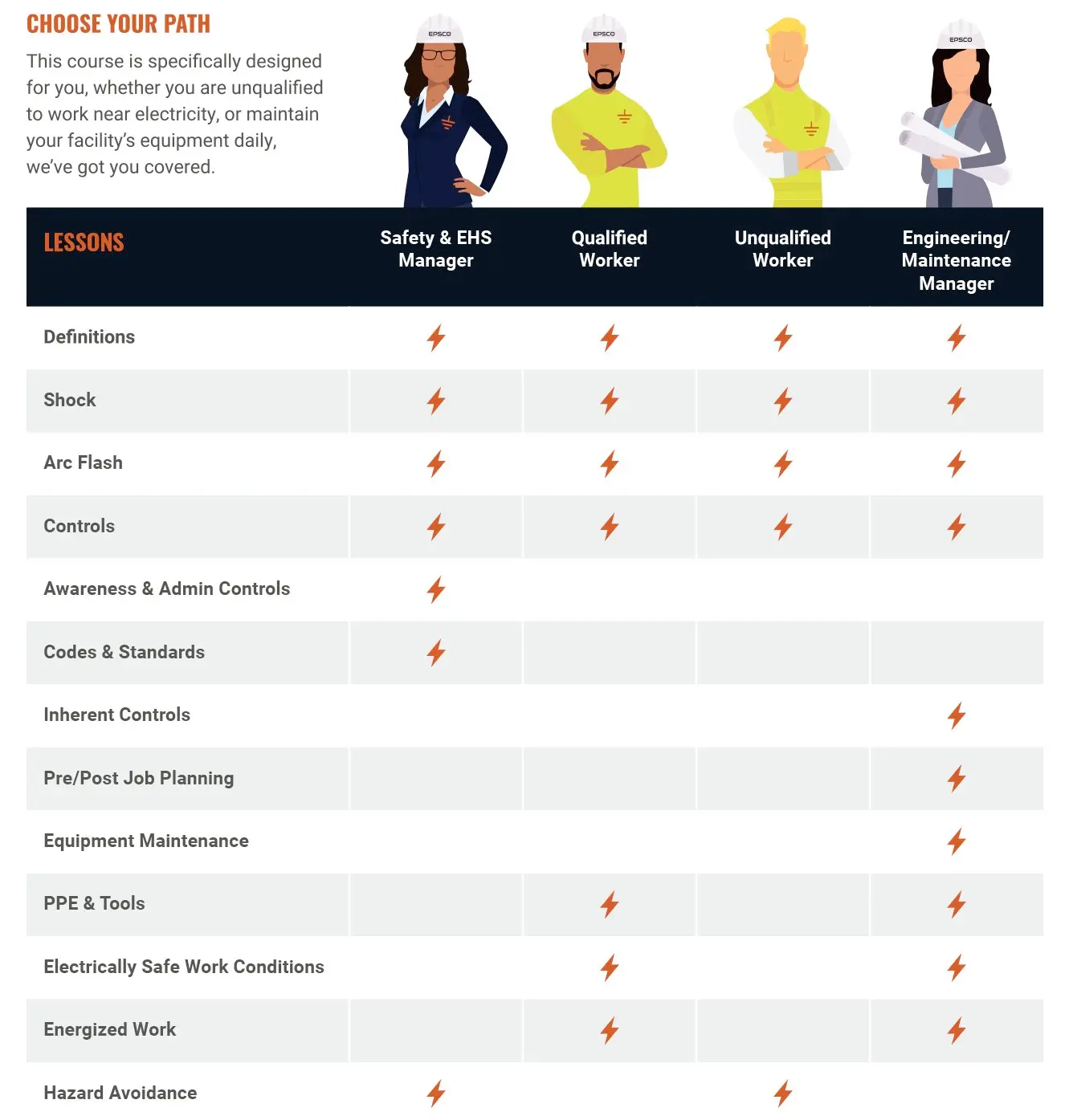 CHOOSE YOUR PATH

This course is specifically designed for you, whether you are unqualified to work near electricity, or maintain your facility's equipment daily, we've got you covered.

EPSCO EPSCO EPSCO

| LESSONS | Safety & EHS Manager | Qualified Worker | Unqualified Worker | Engineering/ Maintenance Manager |
|---|---|---|---|---|
| Definitions | ⚡ | ⚡ | ⚡ | ⚡ |
| Shock | ⚡ | ⚡ | ⚡ | ⚡ |
| Arc Flash | ⚡ | ⚡ | ⚡ | ⚡ |
| Controls | ⚡ | ⚡ | ⚡ | ⚡ |
| Awareness & Admin Controls | ⚡ | | | |
| Codes & Standards | ⚡ | | | |
| Inherent Controls | | | | ⚡ |
| Pre/Post Job Planning | | | | ⚡ |
| Equipment Maintenance | | | | ⚡ |
| PPE & Tools | | ⚡ | | ⚡ |
| Electrically Safe Work Conditions | | ⚡ | | ⚡ |
| Energized Work | | ⚡ | | ⚡ |
| Hazard Avoidance | ⚡ | | ⚡ | |